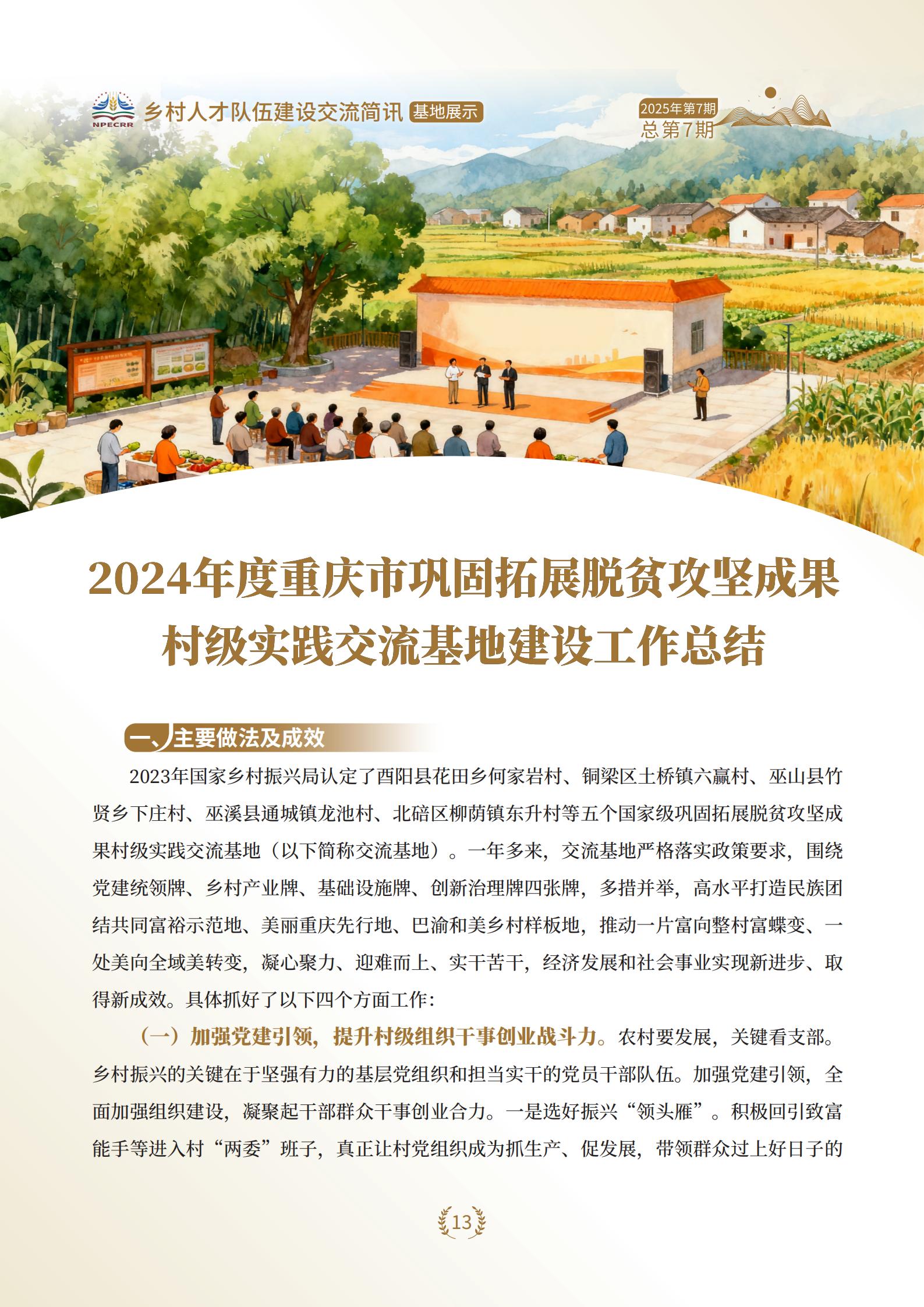 NPECRR 乡村人才队伍建设交流简讯 基地展示

2025年第7期
总第7期

2024年度重庆市巩固拓展脱贫攻坚成果村级实践交流基地建设工作总结

一、主要做法及成效

2023年国家乡村振兴局认定了酉阳县花田乡何家岩村、铜梁区土桥镇六赢村、巫山县竹贤乡下庄村、巫溪县通城镇龙池村、北碚区柳荫镇东升村等五个国家级巩固拓展脱贫攻坚成果村级实践交流基地（以下简称交流基地）。一年多来，交流基地严格落实政策要求，围绕党建统领牌、乡村产业牌、基础设施牌、创新治理牌四张牌，多措并举，高水平打造民族团结共同富裕示范地、美丽重庆先行地、巴渝和美乡村样板地，推动一片富向整村富蝶变、一处美向全域美转变，凝心聚力、迎难而上、实干苦干，经济发展和社会事业实现新进步、取得新成效。具体抓好了以下四个方面工作：

（一）加强党建引领，提升村级组织干事创业战斗力。农村要发展，关键看支部。乡村振兴的关键在于坚强有力的基层党组织和担当实干的党员干部队伍。加强党建引领，全面加强组织建设，凝聚起干部群众干事创业合力。一是选好振兴“领头雁”。积极回引致富能手等进入村“两委”班子，真正让村党组织成为抓生产、促发展，带领群众过上好日子的

13